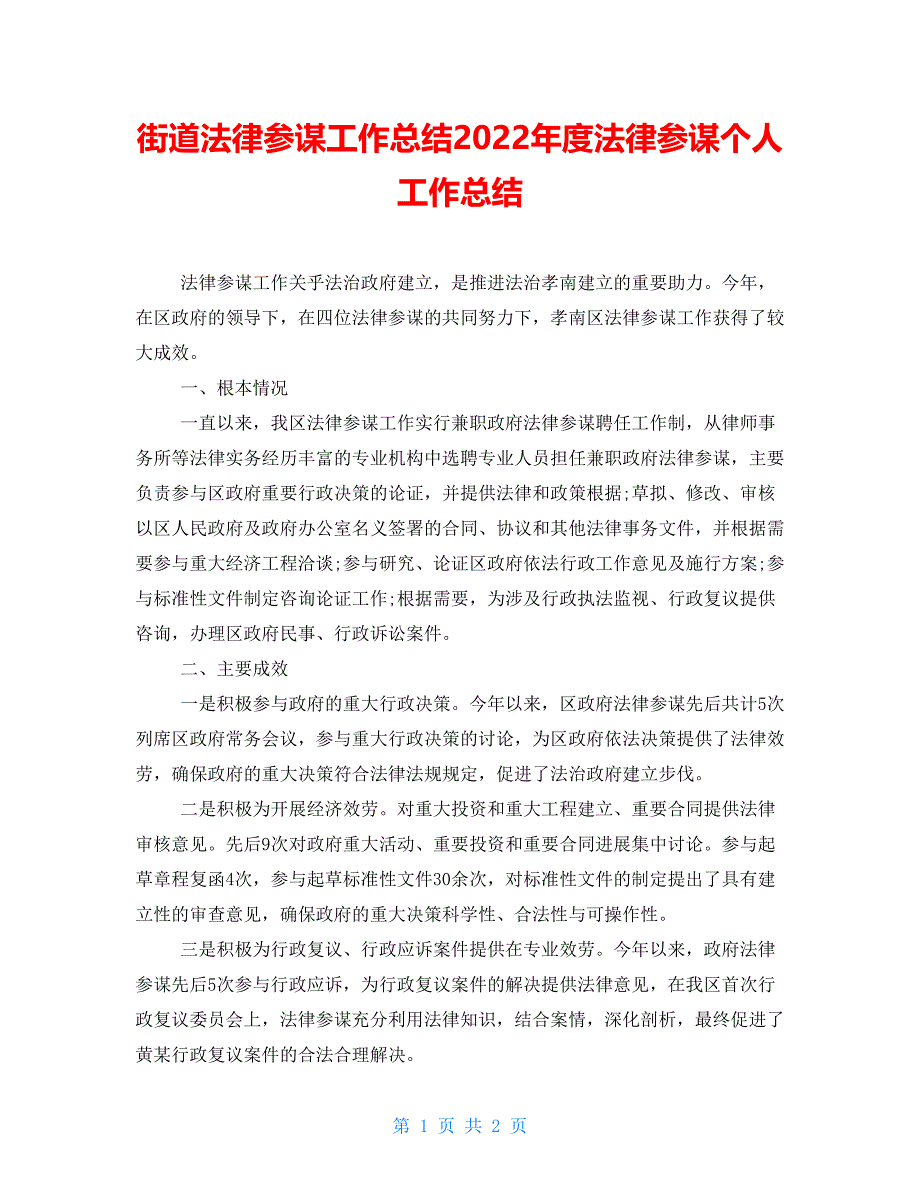 街道法律参谋工作总结2022年度法律参谋个人工作总结

法律参谋工作关乎法治政府建立，是推进法治孝南建立的重要助力。今年，在区政府的领导下，在四位法律参谋的共同努力下，孝南区法律参谋工作获得了较大成效。

一、根本情况

一直以来，我区法律参谋工作实行兼职政府法律参谋聘任工作制，从律师事务所等法律实务经历丰富的专业机构中选聘专业人员担任兼职政府法律参谋，主要负责参与区政府重要行政决策的论证，并提供法律和政策根据;草拟、修改、审核以区人民政府及政府办公室名义签署的合同、协议和其他法律事务文件，并根据需要参与重大经济工程洽谈;参与研究、论证区政府依法行政工作意见及施行方案;参与标准性文件制定咨询论证工作;根据需要，为涉及行政执法监视、行政复议提供咨询，办理区政府民事、行政诉讼案件。

二、主要成效

一是积极参与政府的重大行政决策。今年以来，区政府法律参谋先后共计5次列席区政府常务会议，参与重大行政决策的讨论，为区政府依法决策提供了法律效劳，确保政府的重大决策符合法律法规规定，促进了法治政府建立步伐。

二是积极为开展经济效劳。对重大投资和重大工程建立、重要合同提供法律审核意见。先后9次对政府重大活动、重要投资和重要合同进展集中讨论。参与起草章程复函4次，参与起草标准性文件30余次，对标准性文件的制定提出了具有建立性的审查意见，确保政府的重大决策科学性、合法性与可操作性。

三是积极为行政复议、行政应诉案件提供在专业效劳。今年以来，政府法律参谋先后5次参与行政应诉，为行政复议案件的解决提供法律意见，在我区首次行政复议委员会上，法律参谋充分利用法律知识，结合案情，深化剖析，最终促进了黄某行政复议案件的合法合理解决。

第 1 页 共 2 页